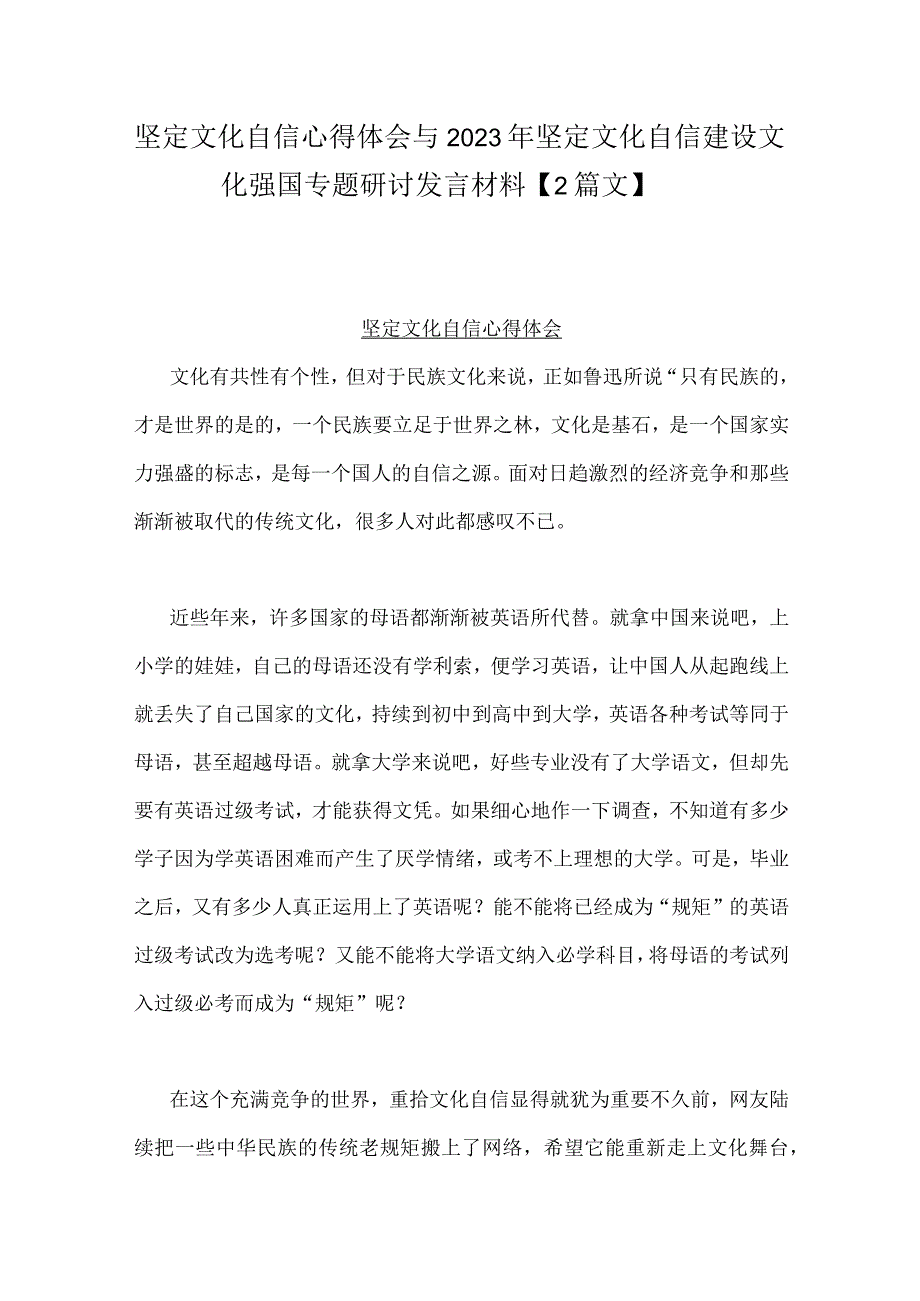 坚定文化自信心得体会与2023年坚定文化自信建设文化强国专题研讨发言材料【2篇文】

坚定文化自信心得体会

文化有共性有个性，但对于民族文化来说，正如鲁迅所说“只有民族的，才是世界的是的，一个民族要立足于世界之林，文化是基石，是一个国家实力强盛的标志，是每一个国人的自信之源。面对日趋激烈的经济竞争和那些渐渐被取代的传统文化，很多人对此都感叹不已。

近些年来，许多国家的母语都渐渐被英语所代替。就拿中国来说吧，上小学的娃娃，自己的母语还没有学利索，便学习英语，让中国人从起跑线上就丢失了自己国家的文化，持续到初中到高中到大学，英语各种考试等同于母语，甚至超越母语。就拿大学来说吧，好些专业没有了大学语文，但却先要有英语过级考试，才能获得文凭。如果细心地作一下调查，不知道有多少学子因为学英语困难而产生了厌学情绪，或考不上理想的大学。可是，毕业之后，又有多少人真正运用上了英语呢？能不能将已经成为“规矩”的英语过级考试改为选考呢？又能不能将大学语文纳入必学科目，将母语的考试列入过级必考而成为“规矩”呢？

在这个充满竞争的世界，重拾文化自信显得就犹为重要不久前，网友陆续把一些中华民族的传统老规矩搬上了网络，希望它能重新走上文化舞台，